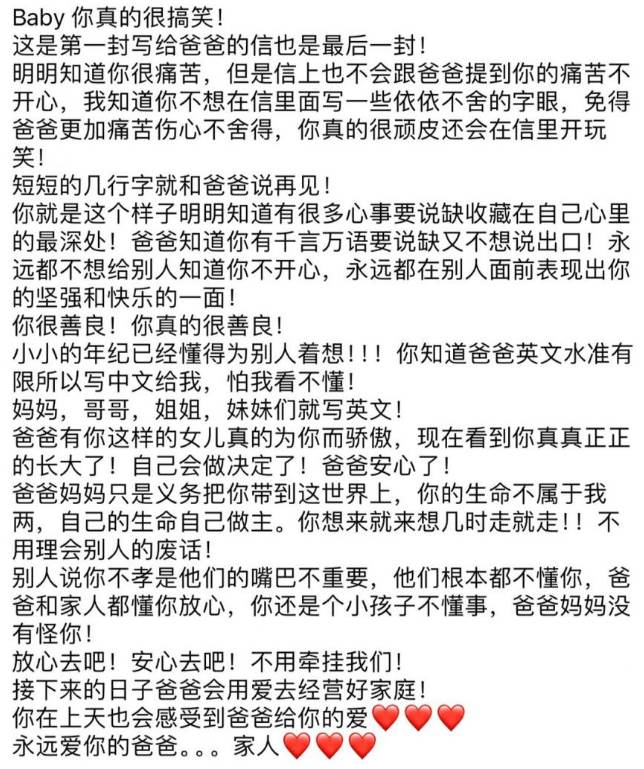 Baby 你真的很搞笑！
这是第一封写给爸爸的信也是最后一封！
明明知道你很痛苦，但是信上也不会跟爸爸提到你的痛苦不开心，我知道你不想在信里面写一些依依不舍的字眼，免得爸爸更加痛苦伤心不舍得，你真的很顽皮还会在信里开玩笑！
短短的几行字就和爸爸说再见！
你就是这个样子明明知道有很多心事要说缺收藏在自己心里的最深处！爸爸知道你有千言万语要说缺又不想说出口！永远都不想给别人知道你不开心，永远都在别人面前表现出你的坚强和快乐的一面！
你很善良！你真的很善良！
小小的年纪已经懂得为别人着想！！！你知道爸爸英文水准有限所以写中文给我，怕我看不懂！
妈妈，哥哥，姐姐，妹妹们就写英文！
爸爸有你这样的女儿真的为你而骄傲，现在看到你真真正正的长大了！自己会做决定了！爸爸安心了！
爸爸妈妈只是义务把你带到这世界上，你的生命不属于我两，自己的生命自己做主。你想来就来想几时走就走！！不用理会别人的废话！
别人说你不孝是他们的嘴巴不重要，他们根本都不懂你，爸爸和家人都懂你放心，你还是个小孩子不懂事，爸爸妈妈没有怪你！
放心去吧！安心去吧！不用牵挂我们！
接下来的日子爸爸会用爱去经营好家庭！
你在上天也会感受到爸爸给你的爱❤️❤️❤️
永远爱你的爸爸。。。家人❤️❤️❤️